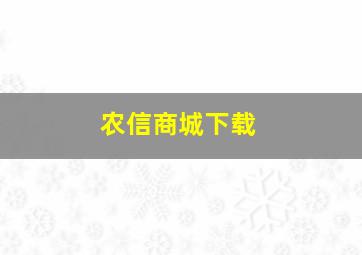 农信商城下载